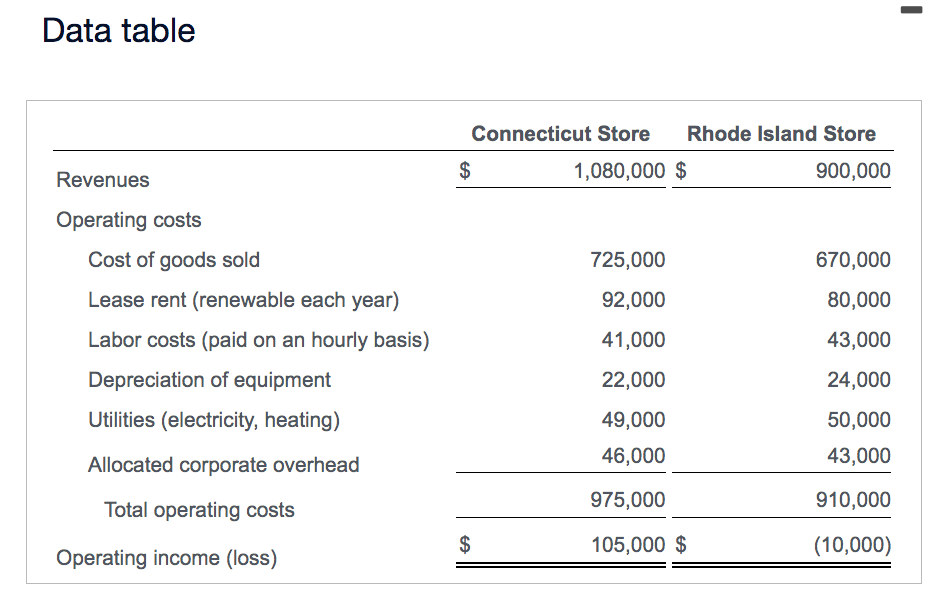 Data table

| | Connecticut Store | Rhode Island Store |
|---|---|---|
| Revenues | \$ 1,080,000 | \$ 900,000 |
| Operating costs | | |
| Cost of goods sold | 725,000 | 670,000 |
| Lease rent (renewable each year) | 92,000 | 80,000 |
| Labor costs (paid on an hourly basis) | 41,000 | 43,000 |
| Depreciation of equipment | 22,000 | 24,000 |
| Utilities (electricity, heating) | 49,000 | 50,000 |
| Allocated corporate overhead | 46,000 | 43,000 |
| Total operating costs | 975,000 | 910,000 |
| Operating income (loss) | \$ 105,000 | \$ (10,000) |